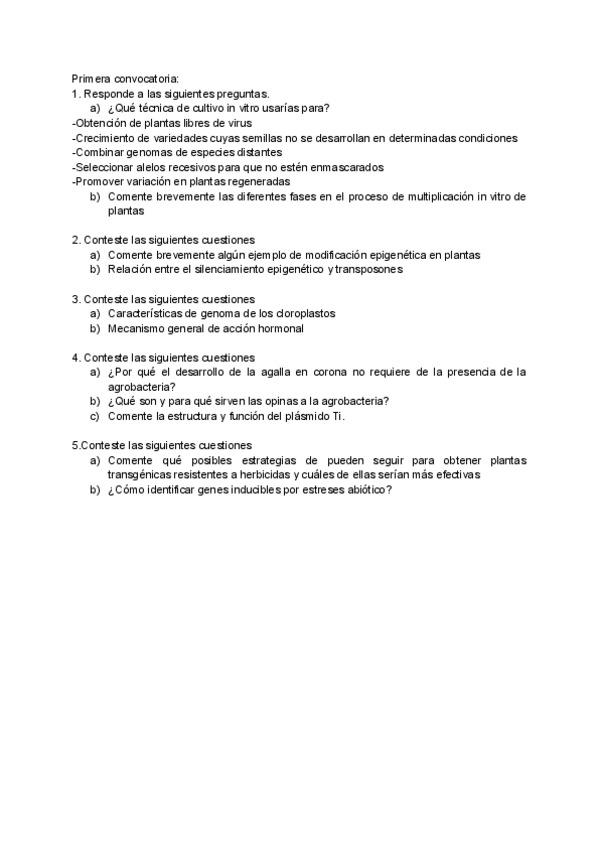 Primera convocatoria:
1. Responde a las siguientes preguntas.
a) ¿Qué técnica de cultivo in vitro usarías para?
-Obtención de plantas libres de virus
-Crecimiento de variedades cuyas semillas no se desarrollan en determinadas condiciones
-Combinar genomas de especies distantes
-Seleccionar alelos recesivos para que no estén enmascarados
-Promover variación en plantas regeneradas
b) Comente brevemente las diferentes fases en el proceso de multiplicación in vitro de plantas

2. Conteste las siguientes cuestiones
a) Comente brevemente algún ejemplo de modificación epigenética en plantas
b) Relación entre el silenciamiento epigenético y transposones

3. Conteste las siguientes cuestiones
a) Características de genoma de los cloroplastos
b) Mecanismo general de acción hormonal

4. Conteste las siguientes cuestiones
a) ¿Por qué el desarrollo de la agalla en corona no requiere de la presencia de la agrobacteria?
b) ¿Qué son y para qué sirven las opinas a la agrobacteria?
c) Comente la estructura y función del plásmido Ti.

5.Conteste las siguientes cuestiones
a) Comente qué posibles estrategias de pueden seguir para obtener plantas transgénicas resistentes a herbicidas y cuáles de ellas serían más efectivas
b) ¿Cómo identificar genes inducibles por estreses abiótico?